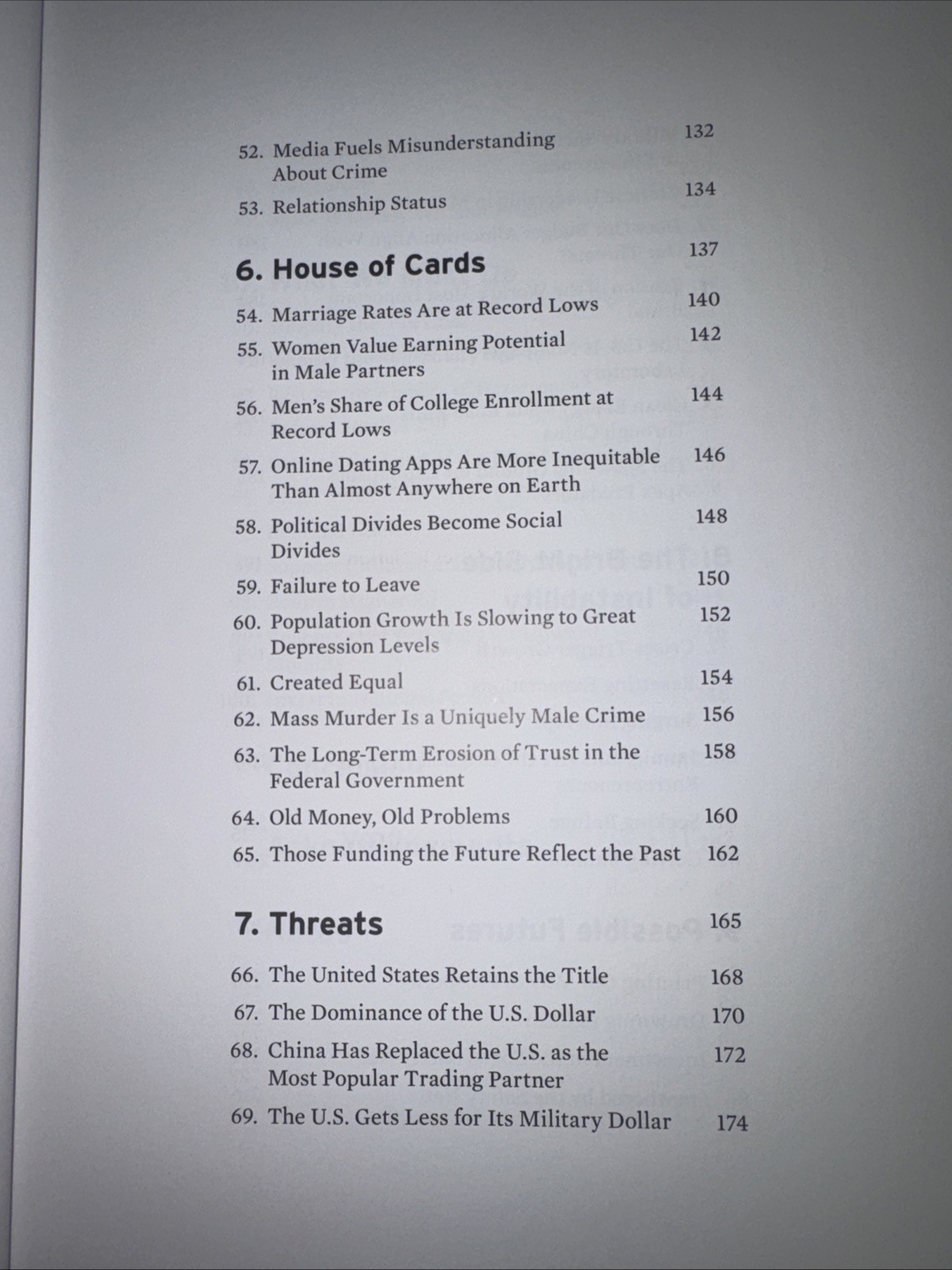 52. Media Fuels Misunderstanding About Crime 132

53. Relationship Status 134

6. House of Cards 137

54. Marriage Rates Are at Record Lows 140

55. Women Value Earning Potential in Male Partners 142

56. Men's Share of College Enrollment at Record Lows 144

57. Online Dating Apps Are More Inequitable Than Almost Anywhere on Earth 146

58. Political Divides Become Social Divides 148

59. Failure to Leave 150

60. Population Growth Is Slowing to Great Depression Levels 152

61. Created Equal 154

62. Mass Murder Is a Uniquely Male Crime 156

63. The Long-Term Erosion of Trust in the Federal Government 158

64. Old Money, Old Problems 160

65. Those Funding the Future Reflect the Past 162

7. Threats 165

66. The United States Retains the Title 168

67. The Dominance of the U.S. Dollar 170

68. China Has Replaced the U.S. as the Most Popular Trading Partner 172

69. The U.S. Gets Less for Its Military Dollar 174